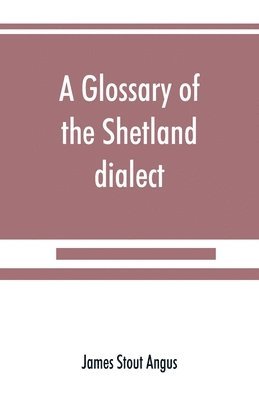 A Glossary of the Shetland dialect

James Stout Angus